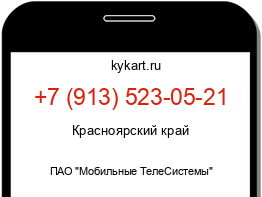 kykart.ru

+7 (913) 523-05-21

Красноярский край

ПАО "Мобильные ТелеСистемы"